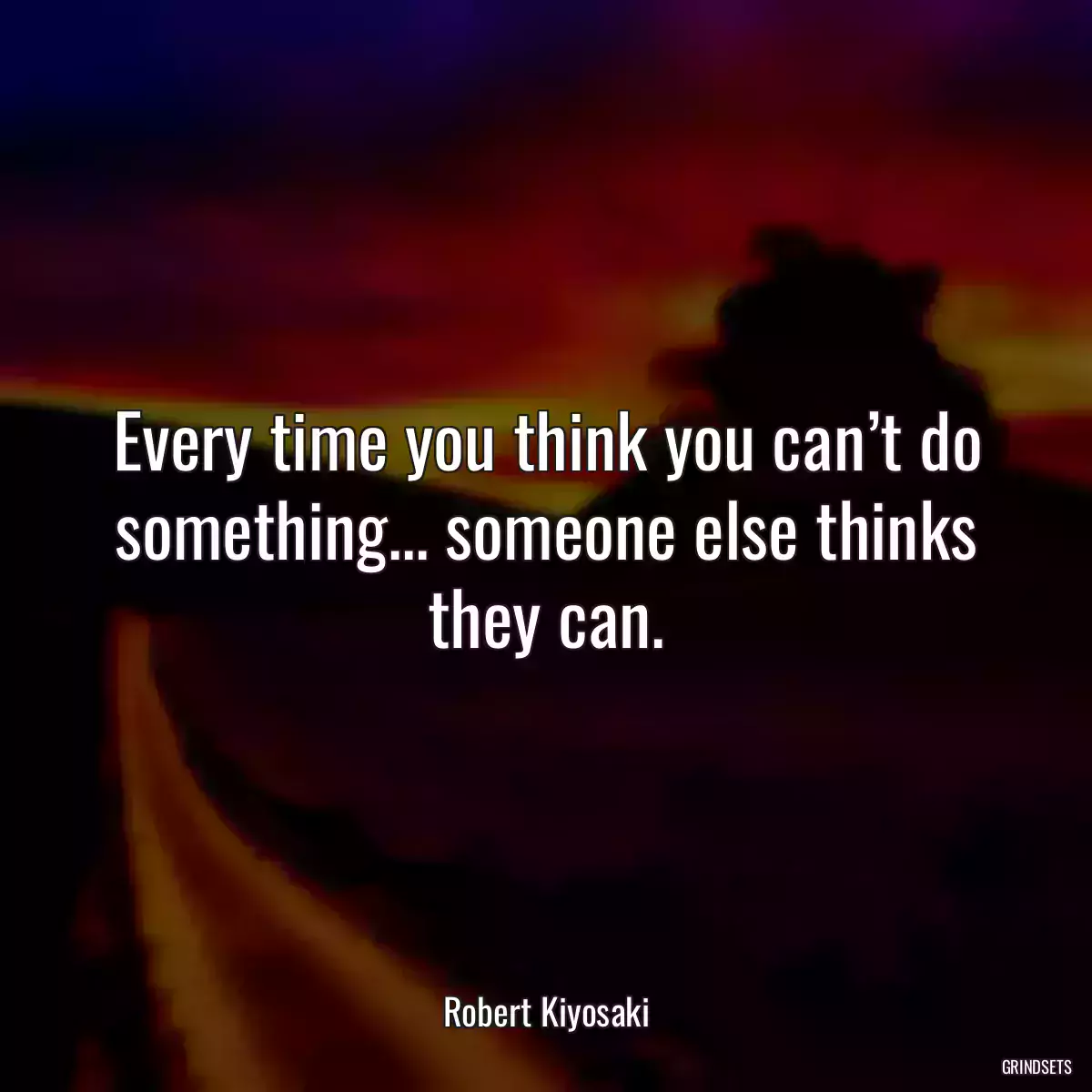 Every time you think you can’t do something... someone else thinks they can.

Robert Kiyosaki

GRINDSETS